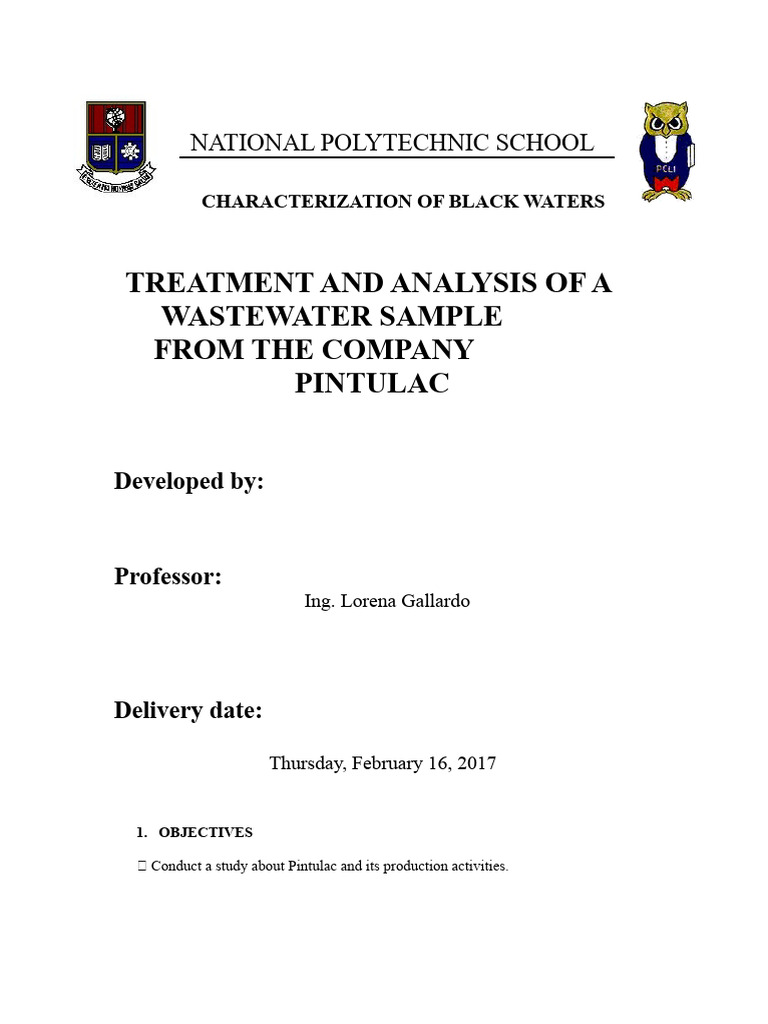 NATIONAL POLYTECHNIC SCHOOL

CHARACTERIZATION OF BLACK WATERS

TREATMENT AND ANALYSIS OF A WASTEWATER SAMPLE FROM THE COMPANY PINTULAC

Developed by:

Professor:

Ing. Lorena Gallardo

Delivery date:

Thursday, February 16, 2017

1. OBJECTIVES

 Conduct a study about Pintulac and its production activities.